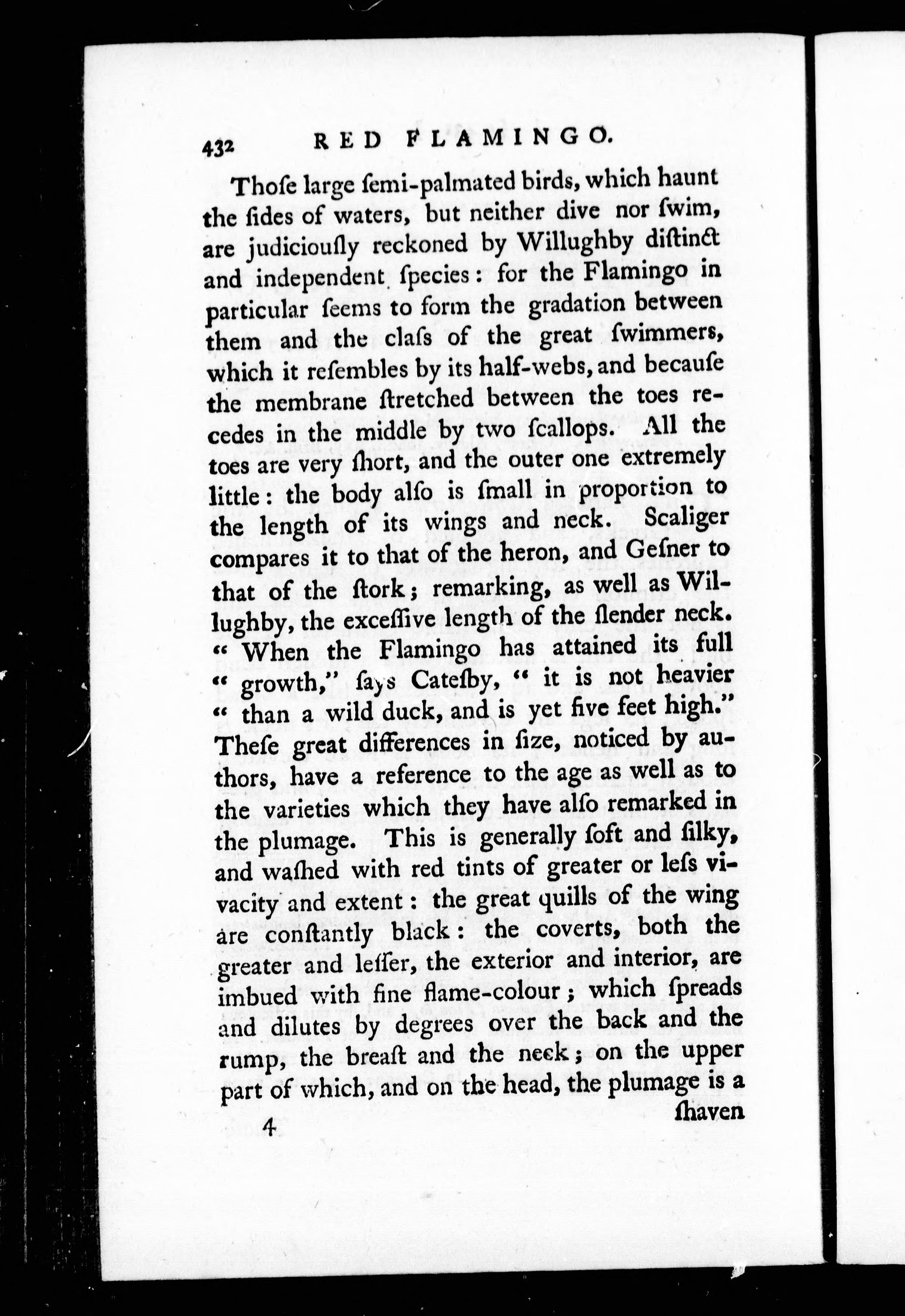 432 RED FLAMINGO.

Thoſe large ſemi-palmated birds, which haunt the ſides of waters, but neither dive nor ſwim, are judiciouſly reckoned by Willughby diſtinct and independent ſpecies: for the Flamingo in particular ſeems to form the gradation between them and the claſs of the great ſwimmers, which it reſembles by its half-webs, and becauſe the membrane ſtretched between the toes recedes in the middle by two ſcallops. All the toes are very ſhort, and the outer one extremely little: the body alſo is ſmall in proportion to the length of its wings and neck. Scaliger compares it to that of the heron, and Geſner to that of the ſtork; remarking, as well as Willughby, the exceſſive length of the ſlender neck. "When the Flamingo has attained its full "growth," ſays Cateſby, "it is not heavier "than a wild duck, and is yet five feet high." Theſe great differences in ſize, noticed by authors, have a reference to the age as well as to the varieties which they have alſo remarked in the plumage. This is generally ſoft and ſilky, and waſhed with red tints of greater or leſs vivacity and extent: the great quills of the wing are conſtantly black: the coverts, both the greater and leſſer, the exterior and interior, are imbued with fine flame-colour; which ſpreads and dilutes by degrees over the back and the rump, the breaſt and the neck; on the upper part of which, and on the head, the plumage is a

4 ſhaven